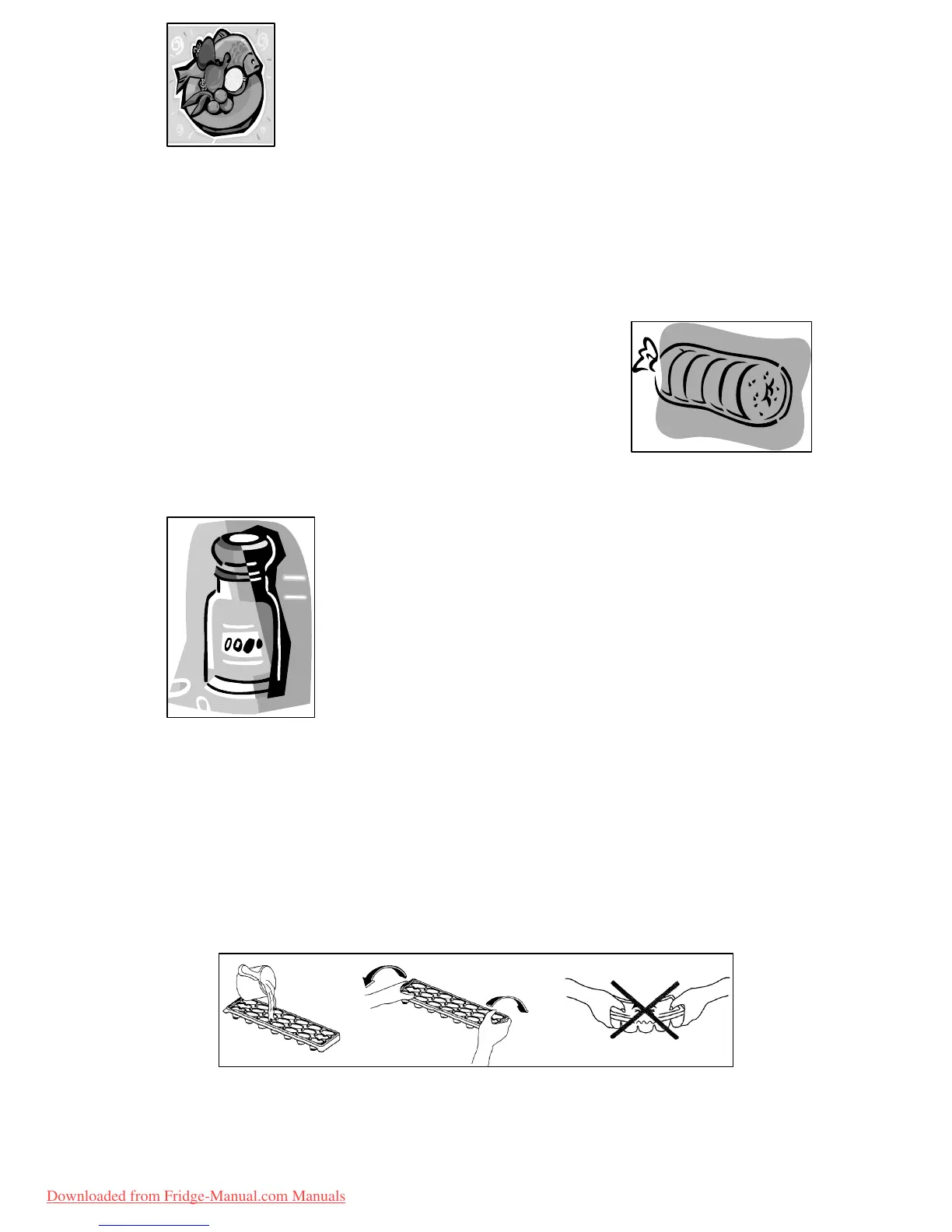 Downloaded from Fridge-Manual.com Manuals